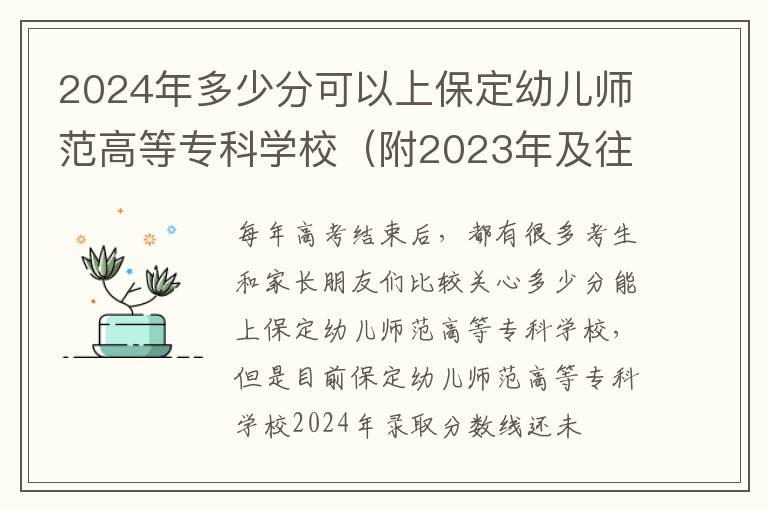 2024年多少分可以上保定幼儿师范高等专科学校（附2023年及往

每年高考结束后，都有很多考生和家长朋友们比较关心多少分能上保定幼儿师范高等专科学校，但是目前保定幼儿师范高等专科学校2024年录取分数线还未